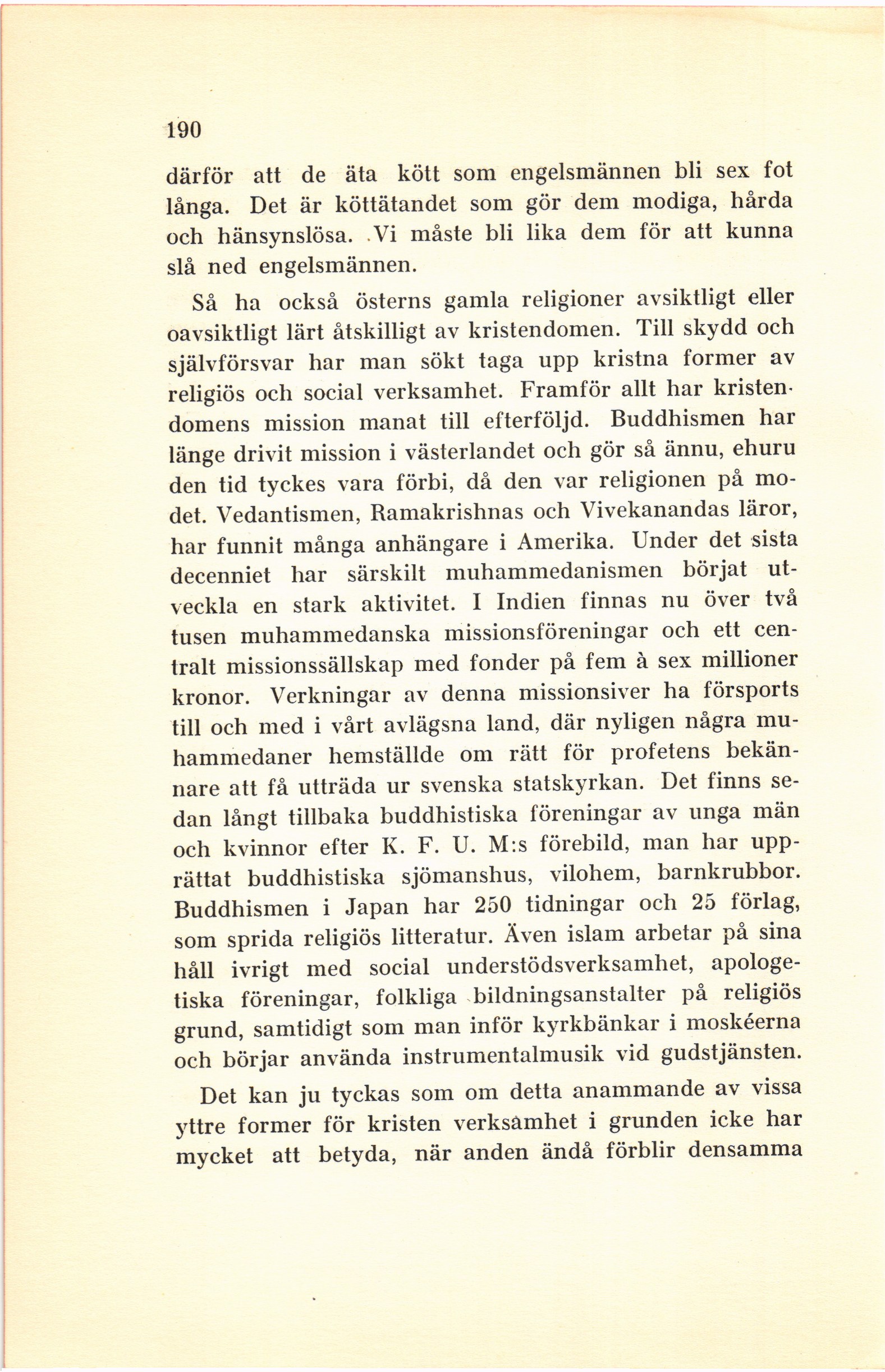 190

därför att de äta kött som engelsmännen bli sex fot långa. Det är köttätandet som gör dem modiga, hårda och hänsynslösa. Vi måste bli lika dem för att kunna slå ned engelsmännen.

Så ha också österns gamla religioner avsiktligt eller oavsiktligt lärt åtskilligt av kristendomen. Till skydd och självförsvar har man sökt taga upp kristna former av religiös och social verksamhet. Framför allt har kristendomens mission manat till efterföljd. Buddhismen har länge drivit mission i västerlandet och gör så ännu, ehuru den tid tyckes vara förbi, då den var religionen på modet. Vedantismen, Ramakrishnas och Vivekanandas läror, har funnit många anhängare i Amerika. Under det sista decenniet har särskilt muhammedanismen börjat utveckla en stark aktivitet. I Indien finnas nu över två tusen muhammedanska missionsföreningar och ett centralt missionssällskap med fonder på fem à sex millioner kronor. Verkningar av denna missionsiver ha försports till och med i vårt avlägsna land, där nyligen några muhammedaner hemställde om rätt för profetens bekännare att få utträda ur svenska statskyrkan. Det finns sedan långt tillbaka buddhistiska föreningar av unga män och kvinnor efter K. F. U. M:s förebild, man har upprättat buddhistiska sjömanshus, vilohem, barnkrubbor. Buddhismen i Japan har 250 tidningar och 25 förlag, som sprida religiös litteratur. Även islam arbetar på sina håll ivrigt med social understödsverksamhet, apologetiska föreningar, folkliga bildningsanstalter på religiös grund, samtidigt som man inför kyrkbänkar i moskéerna och börjar använda instrumentalmusik vid gudstjänsten.

Det kan ju tyckas som om detta anammande av vissa yttre former för kristen verksamhet i grunden icke har mycket att betyda, när anden ändå förblir densamma